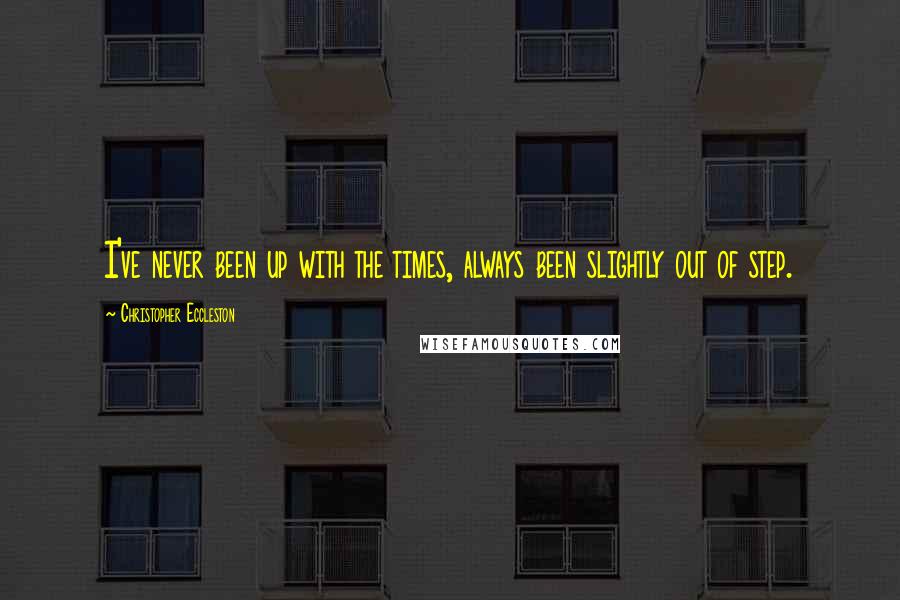 I've never been up with the times, always been slightly out of step.

~ Christopher Eccleston

WISEFAMOUSQUOTES.COM